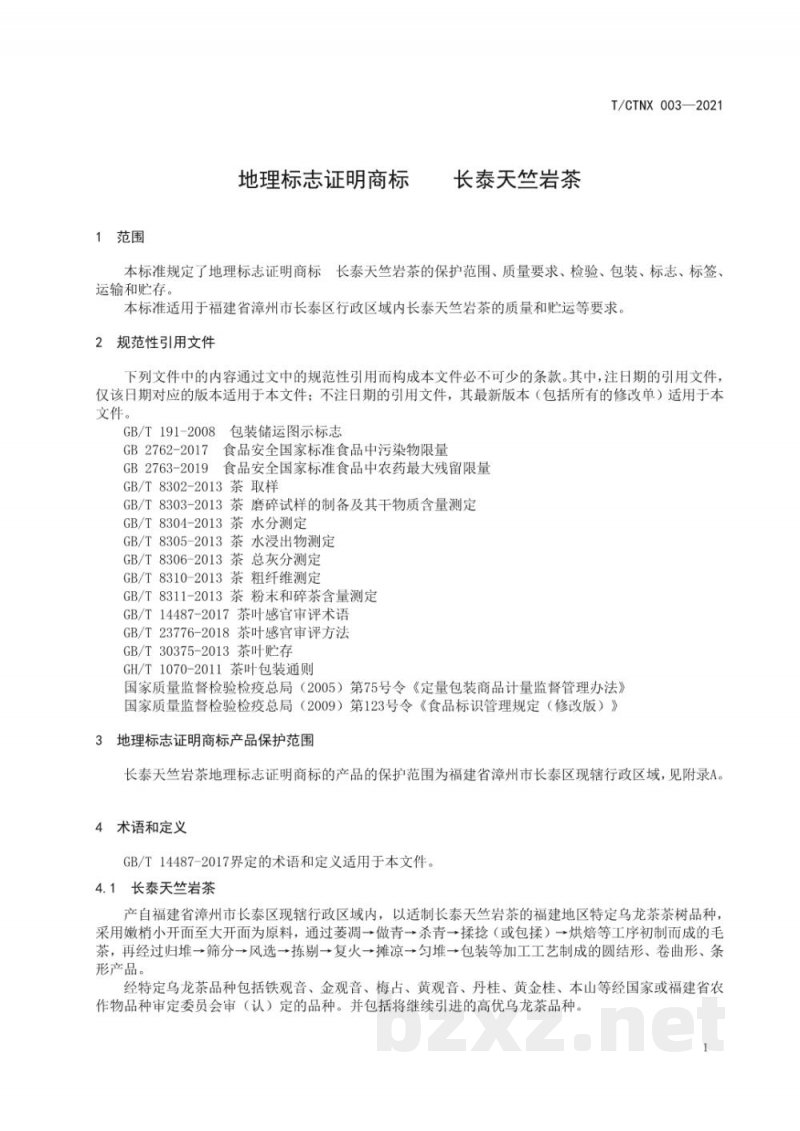 T/CTNX 003—2021

地理标志证明商标　　长泰天竺岩茶

1　范围

本标准规定了地理标志证明商标　长泰天竺岩茶的保护范围、质量要求、检验、包装、标志、标签、运输和贮存。

本标准适用于福建省漳州市长泰区行政区域内长泰天竺岩茶的质量和贮运等要求。

2　规范性引用文件

下列文件中的内容通过文中的规范性引用而构成本文件必不可少的条款。其中，注日期的引用文件，仅该日期对应的版本适用于本文件；不注日期的引用文件，其最新版本（包括所有的修改单）适用于本文件。

GB/T 191-2008　包装储运图示标志
GB 2762-2017　食品安全国家标准食品中污染物限量
GB 2763-2019　食品安全国家标准食品中农药最大残留限量
GB/T 8302-2013 茶 取样
GB/T 8303-2013 茶 磨碎试样的制备及其干物质含量测定
GB/T 8304-2013 茶 水分测定
GB/T 8305-2013 茶 水浸出物测定
GB/T 8306-2013 茶 总灰分测定
GB/T 8310-2013 茶 粗纤维测定
GB/T 8311-2013 茶 粉末和碎茶含量测定
GB/T 14487-2017 茶叶感官审评术语
GB/T 23776-2018 茶叶感官审评方法
GB/T 30375-2013 茶叶贮存
GH/T 1070-2011 茶叶包装通则
国家质量监督检验检疫总局（2005）第75号令《定量包装商品计量监督管理办法》
国家质量监督检验检疫总局（2009）第123号令《食品标识管理规定（修改版）》

3　地理标志证明商标产品保护范围

长泰天竺岩茶地理标志证明商标的产品的保护范围为福建省漳州市长泰区现辖行政区域，见附录A。

4　术语和定义

GB/T 14487-2017界定的术语和定义适用于本文件。

4.1　长泰天竺岩茶

产自福建省漳州市长泰区现辖行政区域内，以适制长泰天竺岩茶的福建地区特定乌龙茶茶树品种，采用嫩梢小开面至大开面为原料，通过萎凋→做青→杀青→揉捻（或包揉）→烘焙等工序初制而成的毛茶，再经过归堆→筛分→风选→拣剔→复火→摊凉→匀堆→包装等加工工艺制成的圆结形、卷曲形、条形产品。

经特定乌龙茶品种包括铁观音、金观音、梅占、黄观音、丹桂、黄金桂、本山等经国家或福建省农作物品种审定委员会审（认）定的品种。并包括将继续引进的高优乌龙茶品种。

bzxz.net

1